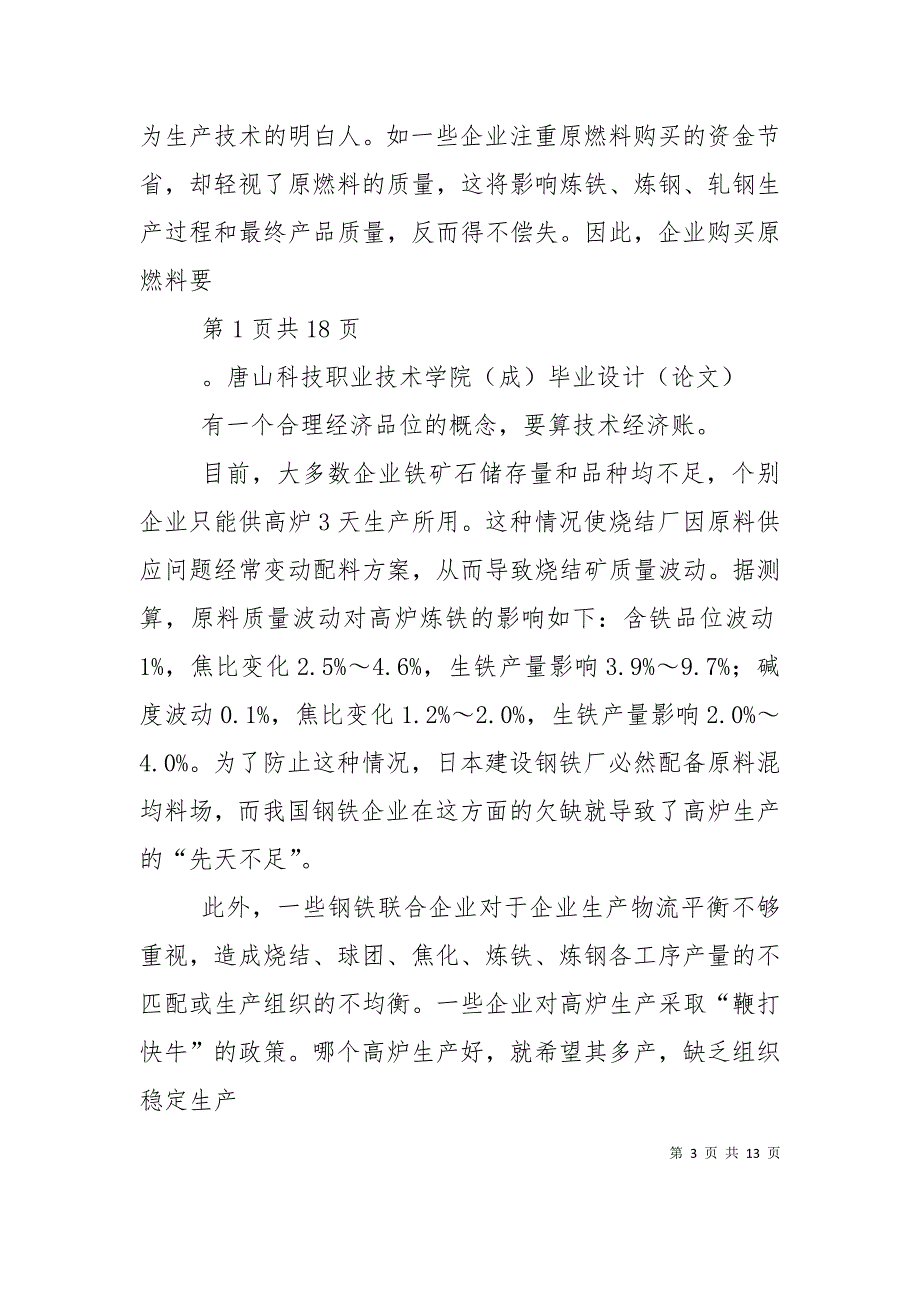 为生产技术的明白人。如一些企业注重原燃料购买的资金节省，却轻视了原燃料的质量，这将影响炼铁、炼钢、轧钢生产过程和最终产品质量，反而得不偿失。因此，企业购买原燃料要

第 1 页共 18 页

。唐山科技职业技术学院（成）毕业设计（论文）

有一个合理经济品位的概念，要算技术经济账。

目前，大多数企业铁矿石储存量和品种均不足，个别企业只能供高炉 3 天生产所用。这种情况使烧结厂因原料供应问题经常变动配料方案，从而导致烧结矿质量波动。据测算，原料质量波动对高炉炼铁的影响如下：含铁品位波动 1%，焦比变化 2.5%～4.6%，生铁产量影响 3.9%～9.7%；碱度波动 0.1%，焦比变化 1.2%～2.0%，生铁产量影响 2.0%～4.0%。为了防止这种情况，日本建设钢铁厂必然配备原料混均料场，而我国钢铁企业在这方面的欠缺就导致了高炉生产的“先天不足”。

此外，一些钢铁联合企业对于企业生产物流平衡不够重视，造成烧结、球团、焦化、炼铁、炼钢各工序产量的不匹配或生产组织的不均衡。一些企业对高炉生产采取“鞭打快牛”的政策。哪个高炉生产好，就希望其多产，缺乏组织稳定生产

第 3 页 共 13 页